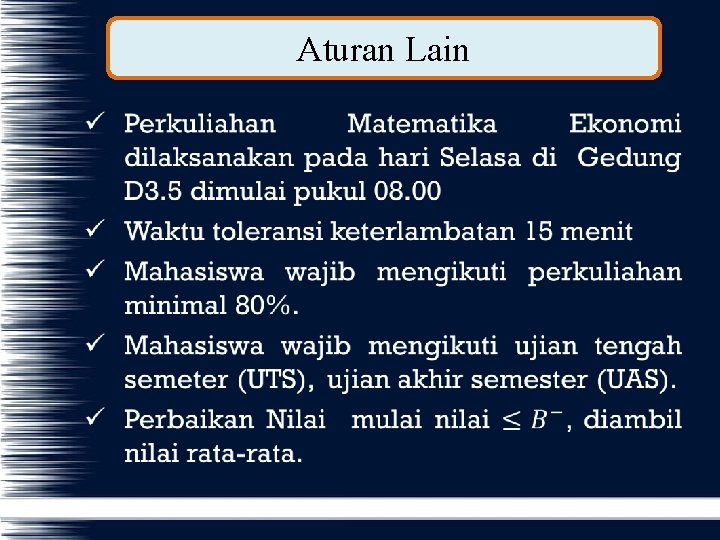 Aturan Lain

✓ Perkuliahan Matematika Ekonomi dilaksanakan pada hari Selasa di Gedung D3.5 dimulai pukul 08.00

✓ Waktu toleransi keterlambatan 15 menit

✓ Mahasiswa wajib mengikuti perkuliahan minimal 80%.

✓ Mahasiswa wajib mengikuti ujian tengah semeter (UTS), ujian akhir semester (UAS).

✓ Perbaikan Nilai mulai nilai $\leq B^-$, diambil nilai rata-rata.